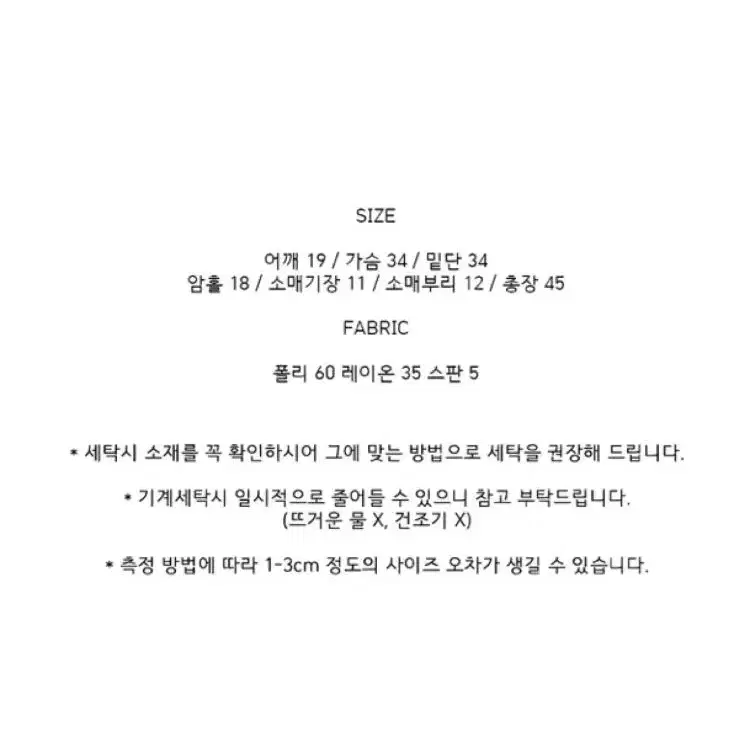 SIZE

어깨 19 / 가슴 34 / 밑단 34
암홀 18 / 소매기장 11 / 소매부리 12 / 총장 45

FABRIC

폴리 60 레이온 35 스판 5

* 세탁시 소재를 꼭 확인하시어 그에 맞는 방법으로 세탁을 권장해 드립니다.

* 기계세탁시 일시적으로 줄어들 수 있으니 참고 부탁드립니다.
(뜨거운 물 X, 건조기 X)

* 측정 방법에 따라 1-3cm 정도의 사이즈 오차가 생길 수 있습니다.